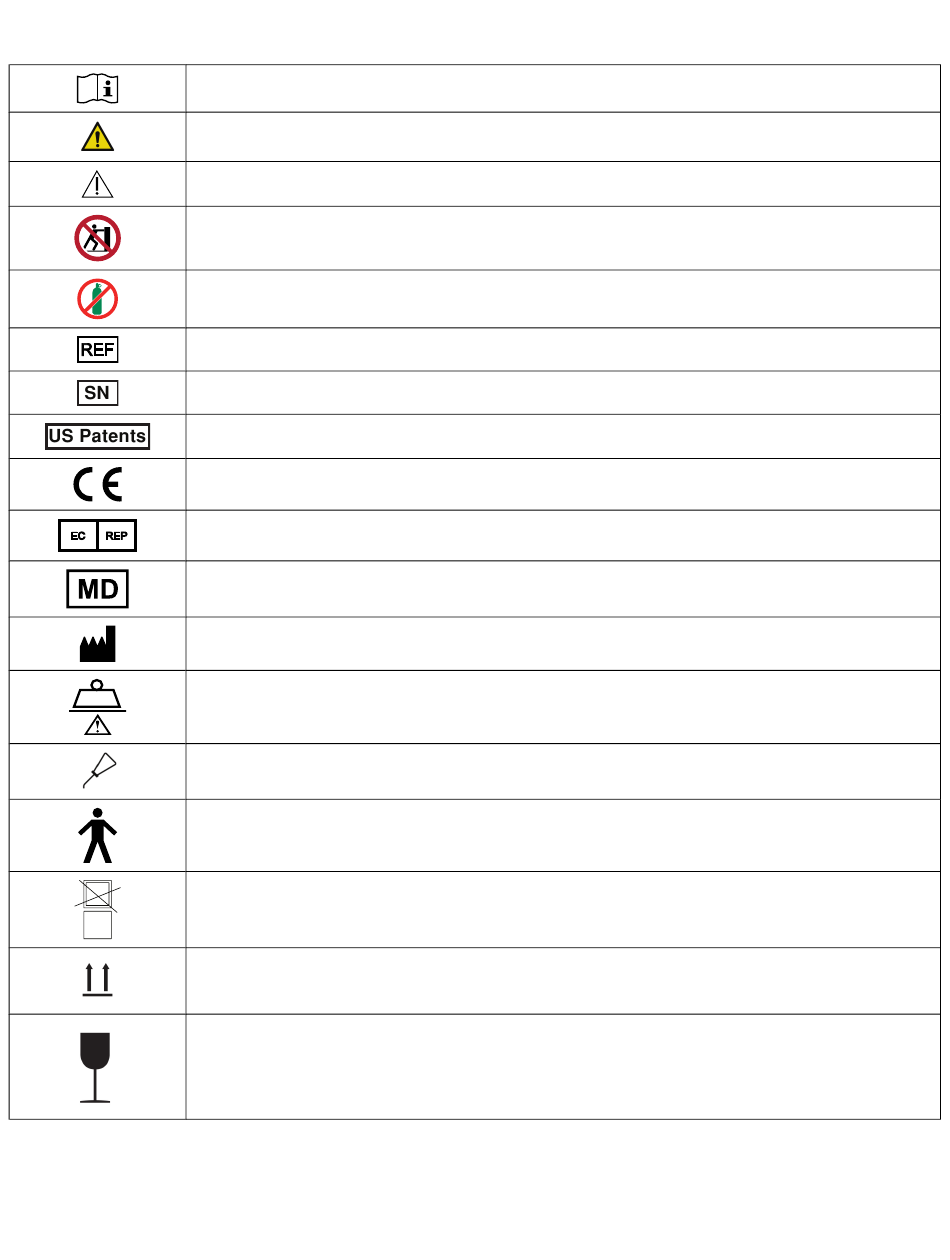 REF

SN

US Patents

CE

EC REP

MD